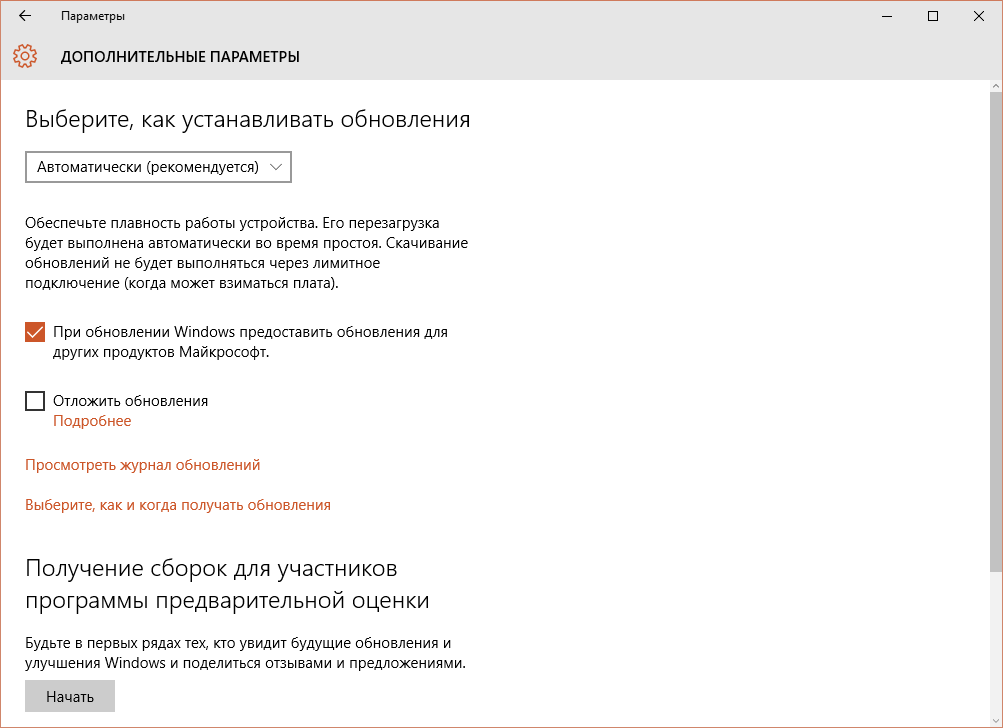 Параметры

ДОПОЛНИТЕЛЬНЫЕ ПАРАМЕТРЫ

Выберите, как устанавливать обновления

Автоматически (рекомендуется)

Обеспечьте плавность работы устройства. Его перезагрузка будет выполнена автоматически во время простоя. Скачивание обновлений не будет выполняться через лимитное подключение (когда может взиматься плата).

При обновлении Windows предоставить обновления для других продуктов Майкрософт.

Отложить обновления
Подробнее

Просмотреть журнал обновлений

Выберите, как и когда получать обновления

Получение сборок для участников программы предварительной оценки

Будьте в первых рядах тех, кто увидит будущие обновления и улучшения Windows и поделиться отзывами и предложениями.

Начать